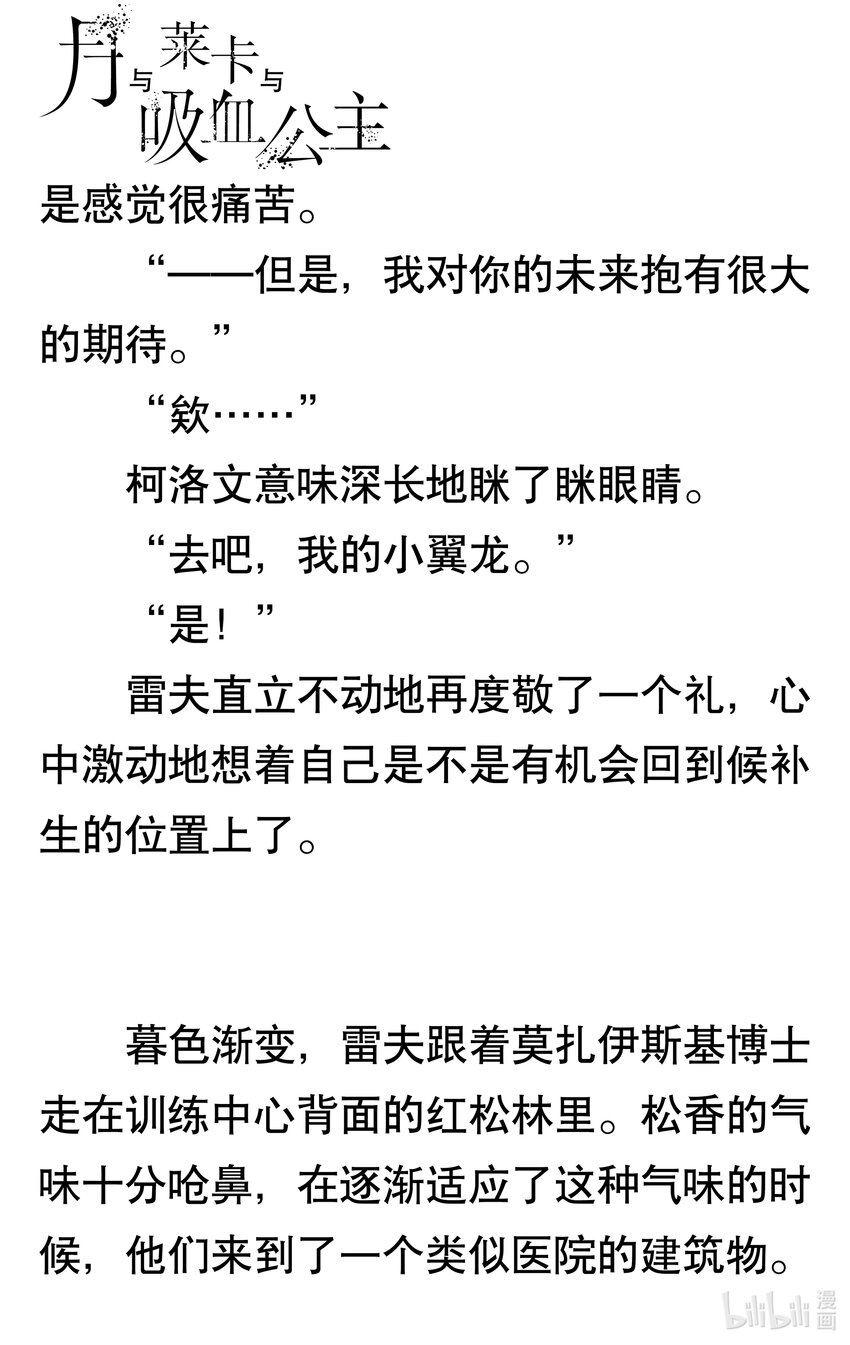 月与莱卡与吸血公主

是感觉很痛苦。

“——但是，我对你的未来抱有很大的期待。”

“欸……”

柯洛文意味深长地眯了眯眼睛。

“去吧，我的小翼龙。”

“是！”

雷夫直立不动地再度敬了一个礼，心中激动地想着自己是不是有机会回到候补生的位置上了。

暮色渐变，雷夫跟着莫扎伊斯基博士走在训练中心背面的红松林里。松香的气味十分呛鼻，在逐渐适应了这种气味的时候，他们来到了一个类似医院的建筑物。

bilibili 漫画